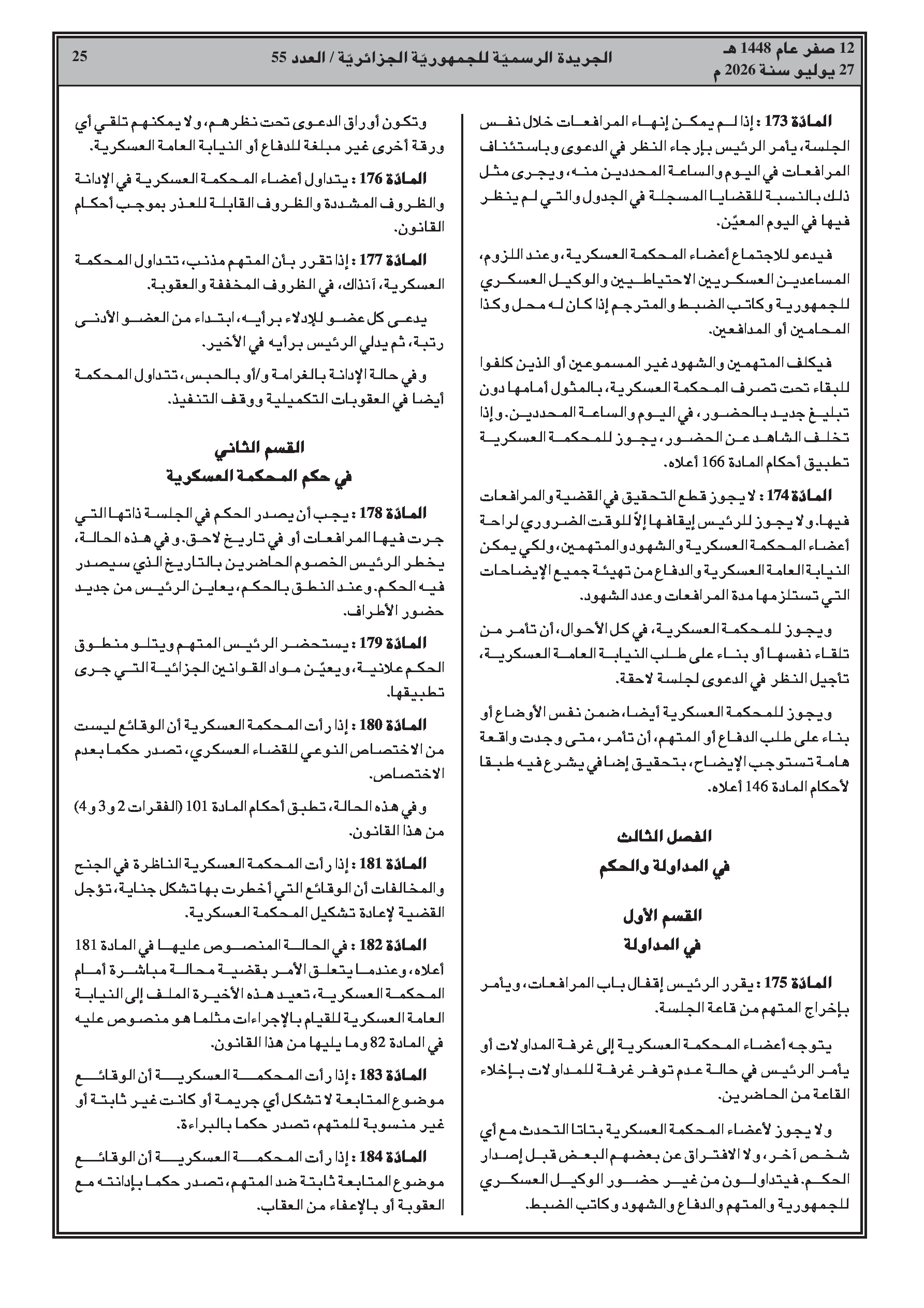 12 صفر عام 1448 هـ
27 يوليو سنة 2026 م

الجريدة الرسميّة للجمهوريّة الجزائريّة / العدد 55

25

المادّة 173 : إذا لم يمكن إنهاء المرافعات خلال نفس الجلسة، يأمر الرئيس بإرجاء النظر في الدعوى وباستئناف المرافعات في اليوم والساعة المحددين منه، ويجرى مثل ذلك بالنسبة للقضايا المسجلة في الجدول والتي لم ينظر فيها في اليوم المعيّن.

فيدعو للاجتماع أعضاء المحكمة العسكرية، وعند اللزوم، المساعدين العسكريين الاحتياطيين والوكيل العسكري للجمهورية وكاتب الضبط والمترجم إذا كان له محل وكذا المحامين أو المدافعين.

فيكلف المتهمين والشهود غير المسموعين أو الذين كلفوا للبقاء تحت تصرف المحكمة العسكرية، بالمثول أمامها دون تبليغ جديد بالحضور، في اليوم والساعة المحددين. وإذا تخلف الشاهد عن الحضور، يجوز للمحكمة العسكرية تطبيق أحكام المادة 166 أعلاه.

المادّة 174 : لا يجوز قطع التحقيق في القضية والمرافعات فيها. ولا يجوز للرئيس إيقافها إلاّ للوقت الضروري لراحة أعضاء المحكمة العسكرية والشهود والمتهمين، ولكي يمكن النيابة العامة العسكرية والدفاع من تهيئة جميع الإيضاحات التي تستلزمها مدة المرافعات وعدد الشهود.

ويجوز للمحكمة العسكرية، في كل الأحوال، أن تأمر من تلقاء نفسها أو بناء على طلب النيابة العامة العسكرية، تأجيل النظر في الدعوى لجلسة لاحقة.

ويجوز للمحكمة العسكرية أيضا، ضمن نفس الأوضاع أو بناء على طلب الدفاع أو المتهم، أن تأمر، متى وجدت واقعة هامة تستوجب الإيضاح، بتحقيق إضافي يشرع فيه طبقا لأحكام المادة 146 أعلاه.

الفصل الثالث
في المداولة والحكم

القسم الأول
في المداولة

المادّة 175 : يقرر الرئيس إقفال باب المرافعات، ويأمر بإخراج المتهم من قاعة الجلسة.

يتوجه أعضاء المحكمة العسكرية إلى غرفة المداولات أو يأمر الرئيس في حالة عدم توفر غرفة للمداولات بإخلاء القاعة من الحاضرين.

ولا يجوز لأعضاء المحكمة العسكرية بتاتا التحدث مع أي شخص آخر، ولا الافتراق عن بعضهم البعض قبل إصدار الحكم. فيتداولون من غير حضور الوكيل العسكري للجمهورية والمتهم والدفاع والشهود وكاتب الضبط.

وتكون أوراق الدعوى تحت نظرهم، ولا يمكنهم تلقي أي ورقة أخرى غير مبلغة للدفاع أو النيابة العامة العسكرية.

المادّة 176 : يتداول أعضاء المحكمة العسكرية في الإدانة والظروف المشددة والظروف القابلة للعذر بموجب أحكام القانون.

المادّة 177 : إذا تقرر بأن المتهم مذنب، تتداول المحكمة العسكرية، آنذاك، في الظروف المخففة والعقوبة.

يدعى كل عضو للإدلاء برأيه، ابتداء من العضو الأدنى رتبة، ثم يدلي الرئيس برأيه في الأخير.

وفي حالة الإدانة بالغرامة و/أو بالحبس، تتداول المحكمة أيضا في العقوبات التكميلية ووقف التنفيذ.

القسم الثاني
في حكم المحكمة العسكرية

المادّة 178 : يجب أن يصدر الحكم في الجلسة ذاتها التي جرت فيها المرافعات أو في تاريخ لاحق. وفي هذه الحالة، يخطر الرئيس الخصوم الحاضرين بالتاريخ الذي سيصدر فيه الحكم. وعند النطق بالحكم، يعاين الرئيس من جديد حضور الأطراف.

المادّة 179 : يستحضر الرئيس المتهم ويتلو منطوق الحكم علانية، ويعيّن مواد القوانين الجزائية التي جرى تطبيقها.

المادّة 180 : إذا رأت المحكمة العسكرية أن الوقائع ليست من الاختصاص النوعي للقضاء العسكري، تصدر حكما بعدم الاختصاص.

وفي هذه الحالة، تطبق أحكام المادة 101 (الفقرات 2 و3 و4) من هذا القانون.

المادّة 181 : إذا رأت المحكمة العسكرية الناظرة في الجنح والمخالفات أن الوقائع التي أخطرت بها تشكل جناية، تؤجل القضية لإعادة تشكيل المحكمة العسكرية.

المادّة 182 : في الحالة المنصوص عليها في المادة 181 أعلاه، وعندما يتعلق الأمر بقضية محالة مباشرة أمام المحكمة العسكرية، تعيد هذه الأخيرة الملف إلى النيابة العامة العسكرية للقيام بالإجراءات مثلما هو منصوص عليه في المادة 82 وما يليها من هذا القانون.

المادّة 183 : إذا رأت المحكمة العسكرية أن الوقائع موضوع المتابعة لا تشكل أي جريمة أو كانت غير ثابتة أو غير منسوبة للمتهم، تصدر حكما بالبراءة.

المادّة 184 : إذا رأت المحكمة العسكرية أن الوقائع موضوع المتابعة ثابتة ضد المتهم، تصدر حكما بإدانته مع العقوبة أو بالإعفاء من العقاب.